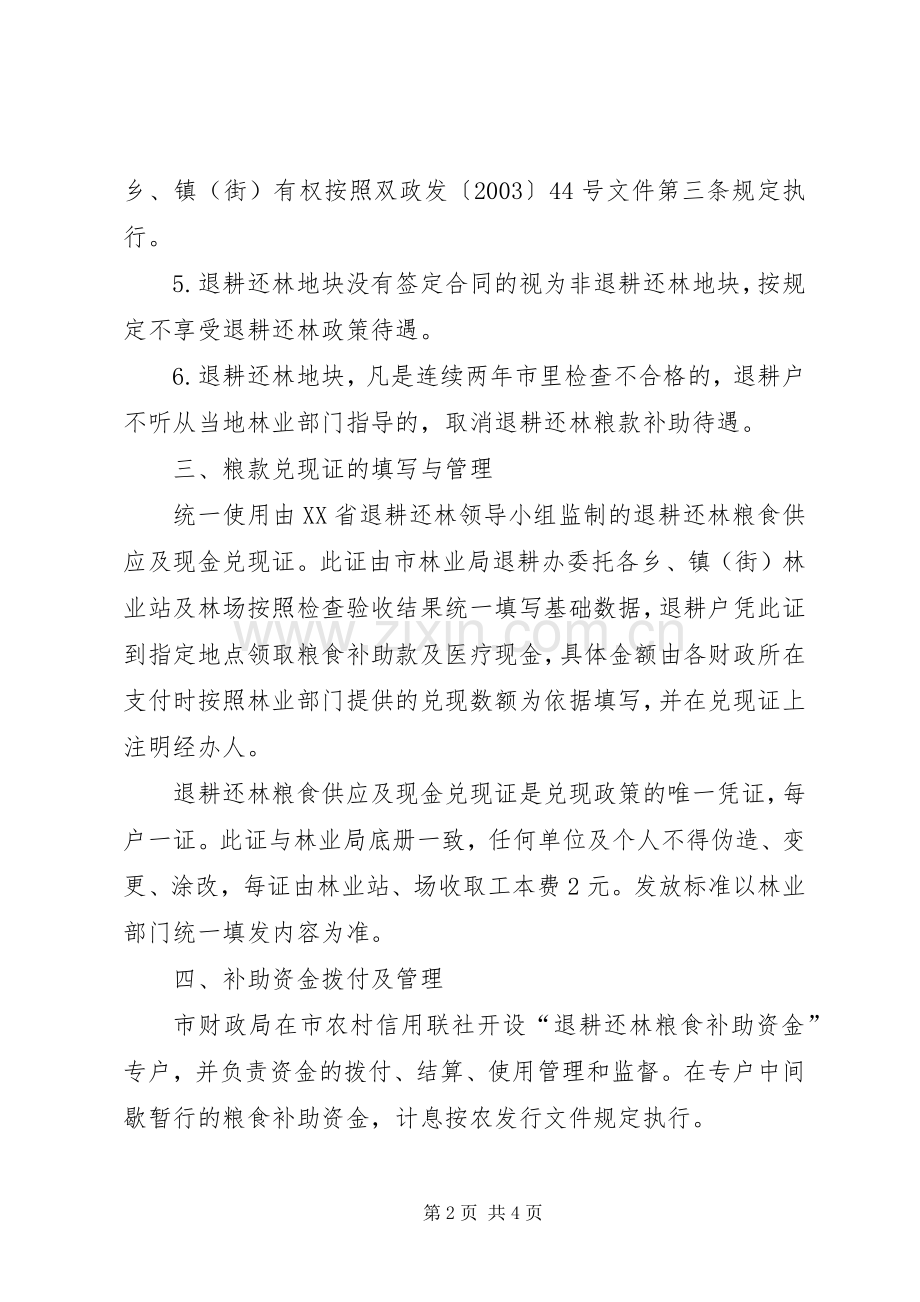 乡、镇（街）有权按照双政发〔2003〕44号文件第三条规定执行。

5.退耕还林地块没有签定合同的视为非退耕还林地块，按规定不享受退耕还林政策待遇。

6.退耕还林地块，凡是连续两年市里检查不合格的，退耕户不听从当地林业部门指导的，取消退耕还林粮款补助待遇。

三、粮款兑现证的填写与管理

统一使用由XX省退耕还林领导小组监制的退耕还林粮食供应及现金兑现证。此证由市林业局退耕办委托各乡、镇（街）林业站及林场按照检查验收结果统一填写基础数据，退耕户凭此证到指定地点领取粮食补助款及医疗现金，具体金额由各财政所在支付时按照林业部门提供的兑现数额为依据填写，并在兑现证上注明经办人。

退耕还林粮食供应及现金兑现证是兑现政策的唯一凭证，每户一证。此证与林业局底册一致，任何单位及个人不得伪造、变更、涂改，每证由林业站、场收取工本费2元。发放标准以林业部门统一填发内容为准。

四、补助资金拨付及管理

市财政局在市农村信用联社开设“退耕还林粮食补助资金”专户，并负责资金的拨付、结算、使用管理和监督。在专户中间歇暂行的粮食补助资金，计息按农发行文件规定执行。

第2页 共4页

www.zixin.com.cn